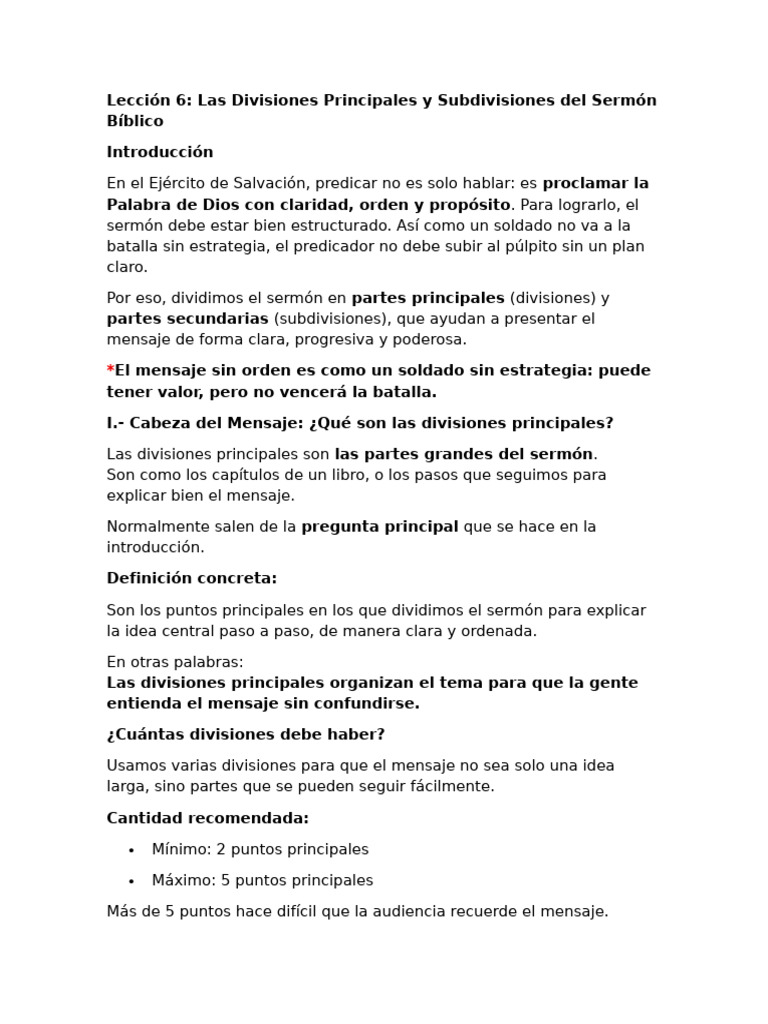 Lección 6: Las Divisiones Principales y Subdivisiones del Sermón Bíblico

Introducción

En el Ejército de Salvación, predicar no es solo hablar: es proclamar la Palabra de Dios con claridad, orden y propósito. Para lograrlo, el sermón debe estar bien estructurado. Así como un soldado no va a la batalla sin estrategia, el predicador no debe subir al púlpito sin un plan claro.

Por eso, dividimos el sermón en partes principales (divisiones) y partes secundarias (subdivisiones), que ayudan a presentar el mensaje de forma clara, progresiva y poderosa.

*El mensaje sin orden es como un soldado sin estrategia: puede tener valor, pero no vencerá la batalla.

I.- Cabeza del Mensaje: ¿Qué son las divisiones principales?

Las divisiones principales son las partes grandes del sermón.
Son como los capítulos de un libro, o los pasos que seguimos para explicar bien el mensaje.

Normalmente salen de la pregunta principal que se hace en la introducción.

Definición concreta:

Son los puntos principales en los que dividimos el sermón para explicar la idea central paso a paso, de manera clara y ordenada.

En otras palabras:
Las divisiones principales organizan el tema para que la gente entienda el mensaje sin confundirse.

¿Cuántas divisiones debe haber?

Usamos varias divisiones para que el mensaje no sea solo una idea larga, sino partes que se pueden seguir fácilmente.

Cantidad recomendada:

• Mínimo: 2 puntos principales
• Máximo: 5 puntos principales

Más de 5 puntos hace difícil que la audiencia recuerde el mensaje.